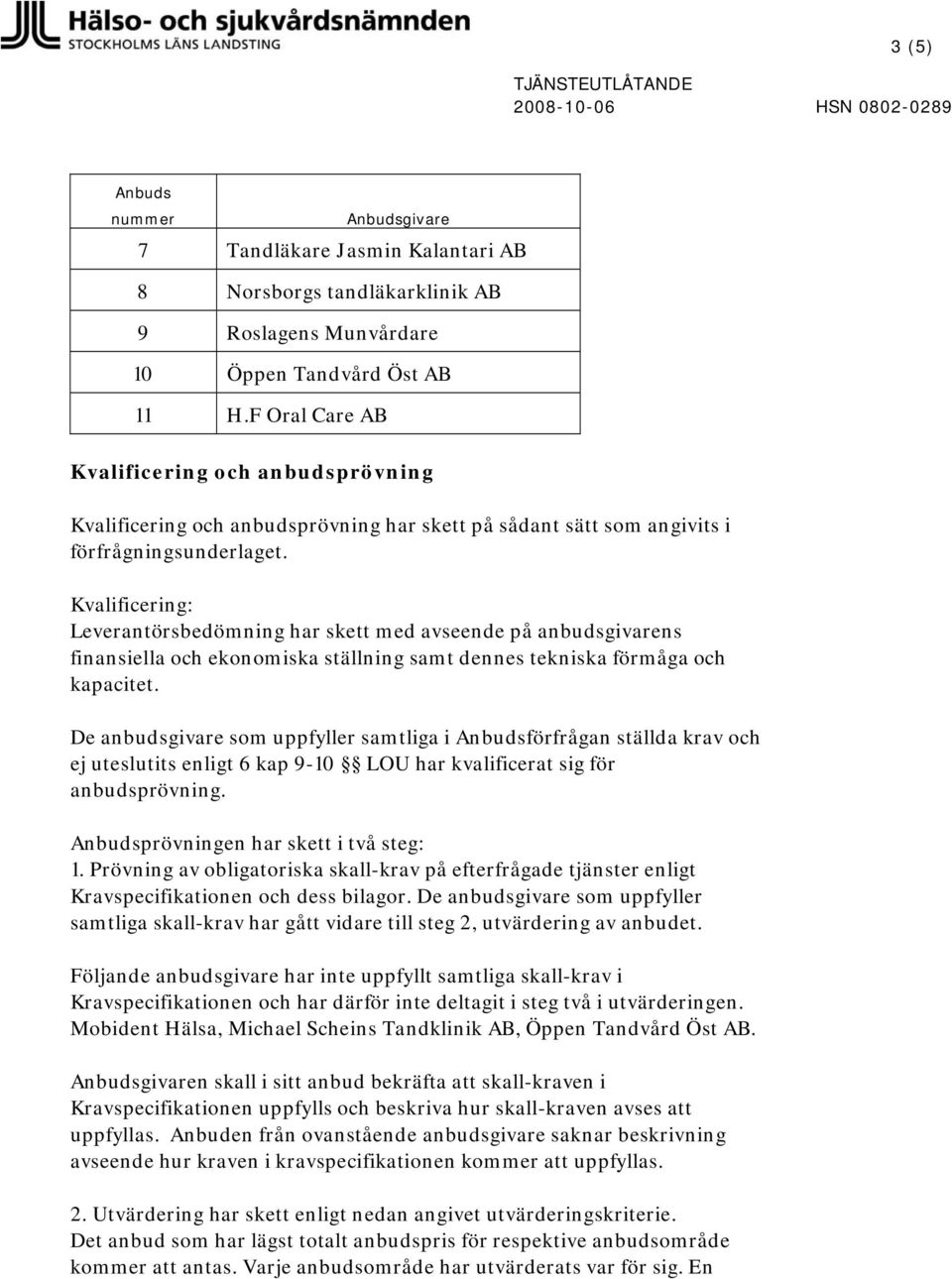 Hälso- och sjukvårdsnämnden
STOCKHOLMS LÄNS LANDSTING

3 (5)

TJÄNSTEUTLÅTANDE
2008-10-06
HSN 0802-0289

| Anbuds nummer | Anbudsgivare |
|---|---|
| 7 | Tandläkare Jasmin Kalantari AB |
| 8 | Norsborgs tandläkarklinik AB |
| 9 | Roslagens Munvårdare |
| 10 | Öppen Tandvård Öst AB |
| 11 | H.F Oral Care AB |

Kvalificering och anbudsprövning

Kvalificering och anbudsprövning har skett på sådant sätt som angivits i förfrågningsunderlaget.

Kvalificering:
Leverantörsbedömning har skett med avseende på anbudsgivarens finansiella och ekonomiska ställning samt dennes tekniska förmåga och kapacitet.

De anbudsgivare som uppfyller samtliga i Anbudsförfrågan ställda krav och ej uteslutits enligt 6 kap 9-10 §§ LOU har kvalificerat sig för anbudsprövning.

Anbudsprövningen har skett i två steg:
1. Prövning av obligatoriska skall-krav på efterfrågade tjänster enligt Kravspecifikationen och dess bilagor. De anbudsgivare som uppfyller samtliga skall-krav har gått vidare till steg 2, utvärdering av anbudet.

Följande anbudsgivare har inte uppfyllt samtliga skall-krav i Kravspecifikationen och har därför inte deltagit i steg två i utvärderingen. Mobident Hälsa, Michael Scheins Tandklinik AB, Öppen Tandvård Öst AB.

Anbudsgivaren skall i sitt anbud bekräfta att skall-kraven i Kravspecifikationen uppfylls och beskriva hur skall-kraven avses att uppfyllas. Anbuden från ovanstående anbudsgivare saknar beskrivning avseende hur kraven i kravspecifikationen kommer att uppfyllas.

2. Utvärdering har skett enligt nedan angivet utvärderingskriterie.
Det anbud som har lägst totalt anbudspris för respektive anbudsområde kommer att antas. Varje anbudsområde har utvärderats var för sig. En